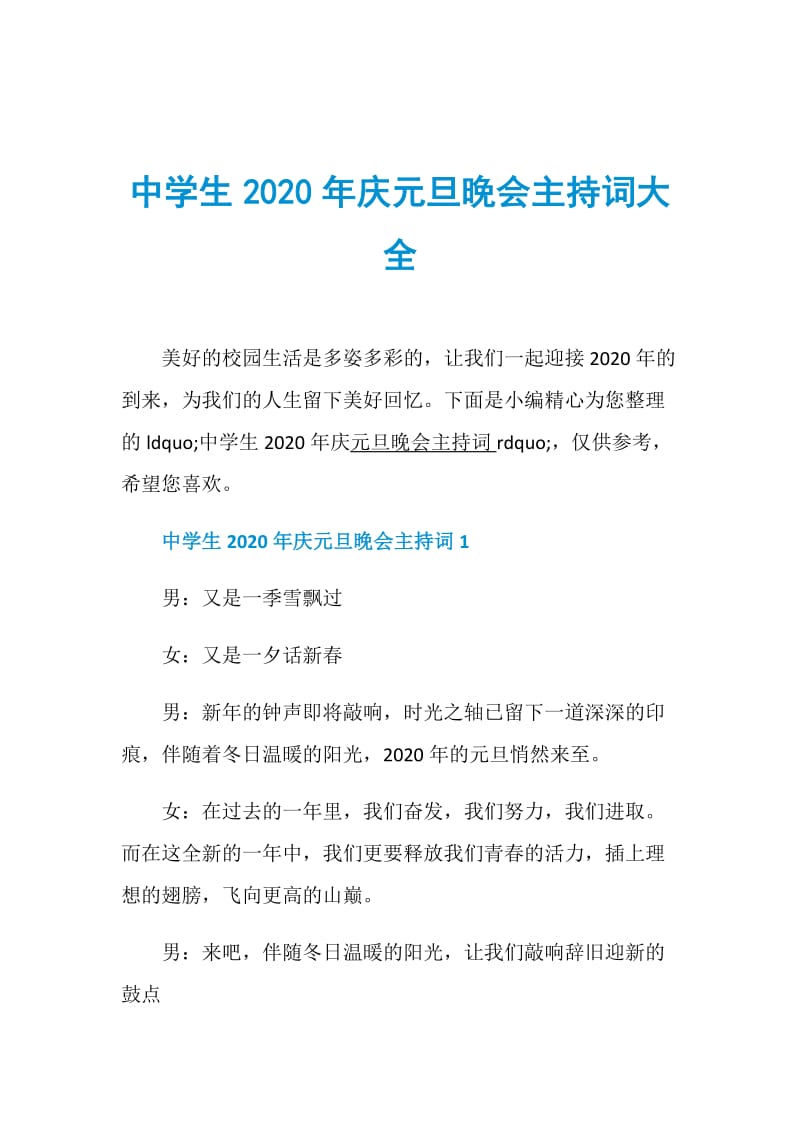 中学生 2020 年庆元旦晚会主持词大全

美好的校园生活是多姿多彩的，让我们一起迎接 2020 年的到来，为我们的人生留下美好回忆。下面是小编精心为您整理的 ldquo;中学生 2020 年庆元旦晚会主持词 rdquo;，仅供参考，希望您喜欢。

中学生 2020 年庆元旦晚会主持词 1

男：又是一季雪飘过

女：又是一夕话新春

男：新年的钟声即将敲响，时光之轴已留下一道深深的印痕，伴随着冬日温暖的阳光，2020 年的元旦悄然来至。

女：在过去的一年里，我们奋发，我们努力，我们进取。而在这全新的一年中，我们更要释放我们青春的活力，插上理想的翅膀，飞向更高的山巅。

男：来吧，伴随冬日温暖的阳光，让我们敲响辞旧迎新的鼓点